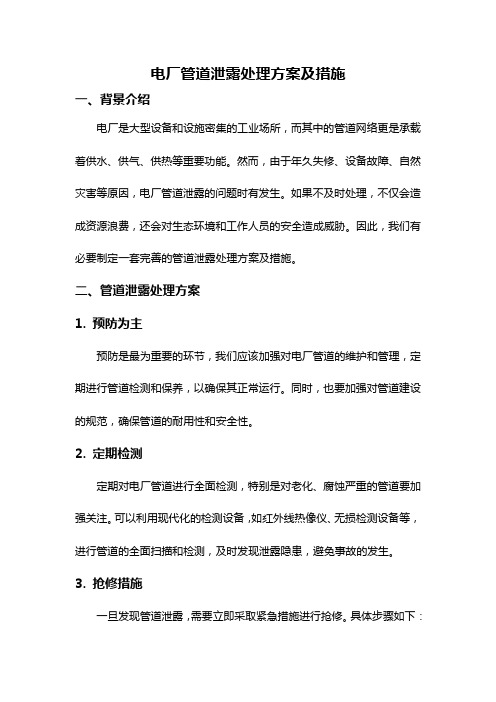 电厂管道泄露处理方案及措施

一、背景介绍

电厂是大型设备和设施密集的工业场所，而其中的管道网络更是承载着供水、供气、供热等重要功能。然而，由于年久失修、设备故障、自然灾害等原因，电厂管道泄露的问题时有发生。如果不及时处理，不仅会造成资源浪费，还会对生态环境和工作人员的安全造成威胁。因此，我们有必要制定一套完善的管道泄露处理方案及措施。

二、管道泄露处理方案

1. 预防为主

预防是最为重要的环节，我们应该加强对电厂管道的维护和管理，定期进行管道检测和保养，以确保其正常运行。同时，也要加强对管道建设的规范，确保管道的耐用性和安全性。

2. 定期检测

定期对电厂管道进行全面检测，特别是对老化、腐蚀严重的管道要加强关注。可以利用现代化的检测设备，如红外线热像仪、无损检测设备等，进行管道的全面扫描和检测，及时发现泄露隐患，避免事故的发生。

3. 抢修措施

一旦发现管道泄露，需要立即采取紧急措施进行抢修。具体步骤如下：